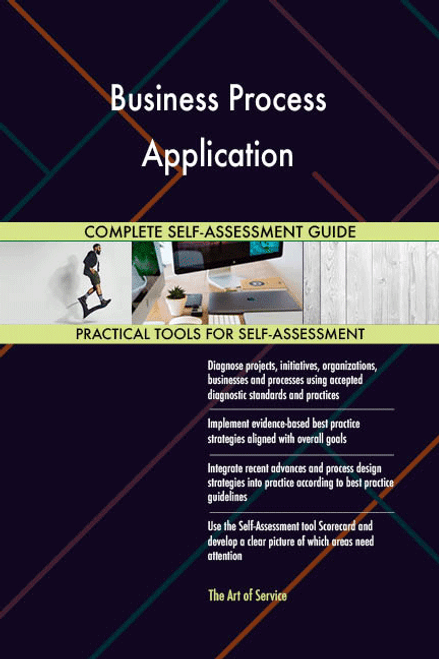 Business Process Application

COMPLETE SELF-ASSESSMENT GUIDE

PRACTICAL TOOLS FOR SELF-ASSESSMENT

Diagnose projects, initiatives, organizations, businesses and processes using accepted diagnostic standards and practices

Implement evidence-based best practice strategies aligned with overall goals

Integrate recent advances and process design strategies into practice according to best practice guidelines

Use the Self-Assessment tool Scorecard and develop a clear picture of which areas need attention

The Art of Service